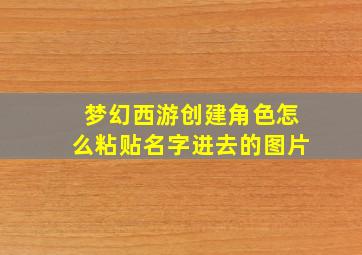 梦幻西游创建角色怎么粘贴名字进去的图片